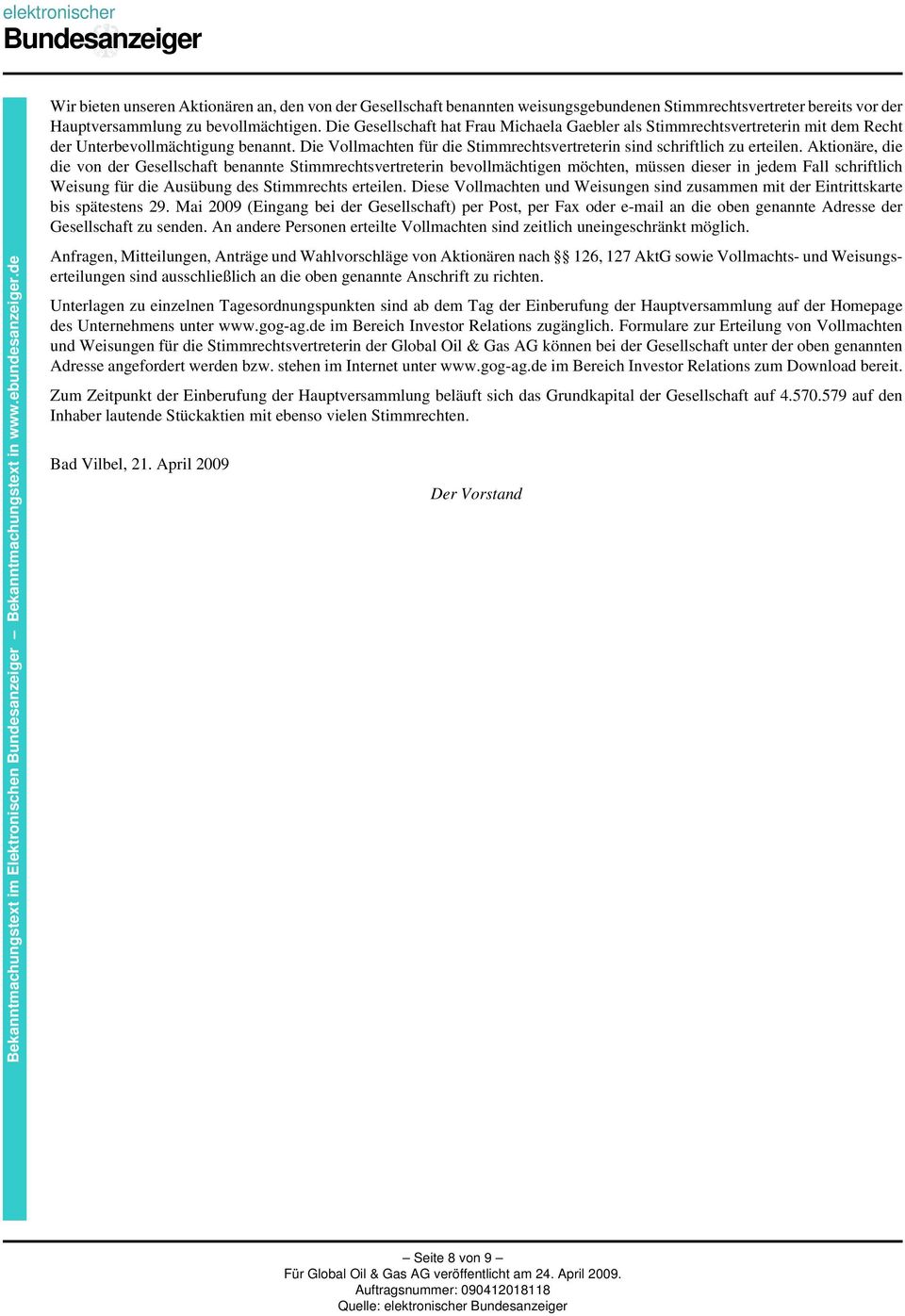 elektronischer
Bundesanzeiger

Bekanntmachungstext im Elektronischen Bundesanzeiger – Bekanntmachungstext in www.ebundesanzeiger.de

Wir bieten unseren Aktionären an, den von der Gesellschaft benannten weisungsgebundenen Stimmrechtsvertreter bereits vor der Hauptversammlung zu bevollmächtigen. Die Gesellschaft hat Frau Michaela Gaebler als Stimmrechtsvertreterin mit dem Recht der Unterbevollmächtigung benannt. Die Vollmachten für die Stimmrechtsvertreterin sind schriftlich zu erteilen. Aktionäre, die die von der Gesellschaft benannte Stimmrechtsvertreterin bevollmächtigen möchten, müssen dieser in jedem Fall schriftlich Weisung für die Ausübung des Stimmrechts erteilen. Diese Vollmachten und Weisungen sind zusammen mit der Eintrittskarte bis spätestens 29. Mai 2009 (Eingang bei der Gesellschaft) per Post, per Fax oder e-mail an die oben genannte Adresse der Gesellschaft zu senden. An andere Personen erteilte Vollmachten sind zeitlich uneingeschränkt möglich.

Anfragen, Mitteilungen, Anträge und Wahlvorschläge von Aktionären nach §§ 126, 127 AktG sowie Vollmachts- und Weisungserteilungen sind ausschließlich an die oben genannte Anschrift zu richten.

Unterlagen zu einzelnen Tagesordnungspunkten sind ab dem Tag der Einberufung der Hauptversammlung auf der Homepage des Unternehmens unter www.gog-ag.de im Bereich Investor Relations zugänglich. Formulare zur Erteilung von Vollmachten und Weisungen für die Stimmrechtsvertreterin der Global Oil & Gas AG können bei der Gesellschaft unter der oben genannten Adresse angefordert werden bzw. stehen im Internet unter www.gog-ag.de im Bereich Investor Relations zum Download bereit.

Zum Zeitpunkt der Einberufung der Hauptversammlung beläuft sich das Grundkapital der Gesellschaft auf 4.570.579 auf den Inhaber lautende Stückaktien mit ebenso vielen Stimmrechten.

Bad Vilbel, 21. April 2009

Der Vorstand

– Seite 8 von 9 –
Für Global Oil & Gas AG veröffentlicht am 24. April 2009.
Auftragsnummer: 090412018118
Quelle: elektronischer Bundesanzeiger